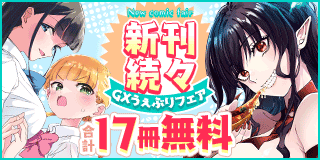 New comic fair
新刊続々
GXうぇぶりフェア
合計17冊無料